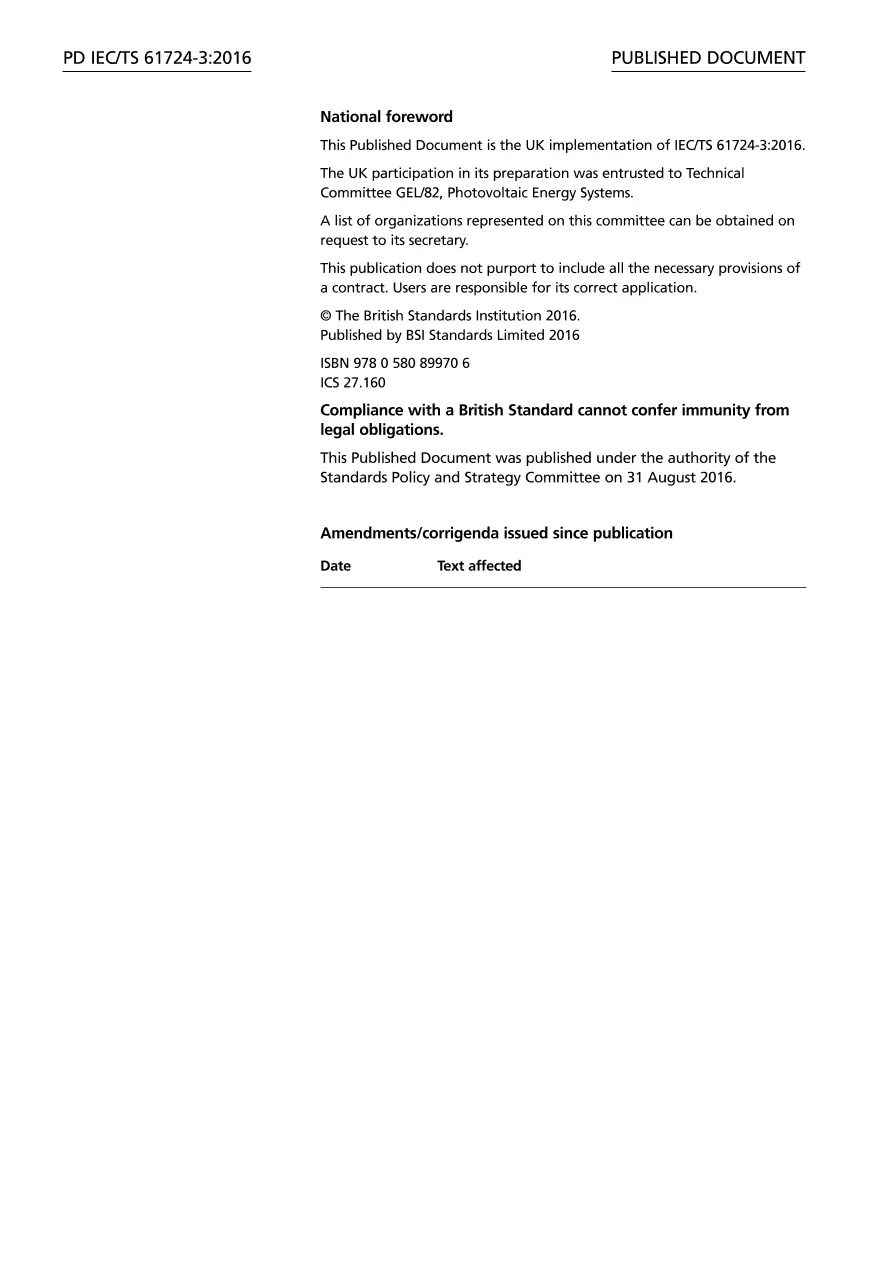 PD IEC/TS 61724-3:2016

PUBLISHED DOCUMENT

National foreword

This Published Document is the UK implementation of IEC/TS 61724-3:2016.

The UK participation in its preparation was entrusted to Technical Committee GEL/82, Photovoltaic Energy Systems.

A list of organizations represented on this committee can be obtained on request to its secretary.

This publication does not purport to include all the necessary provisions of a contract. Users are responsible for its correct application.

© The British Standards Institution 2016.
Published by BSI Standards Limited 2016

ISBN 978 0 580 89970 6
ICS 27.160

Compliance with a British Standard cannot confer immunity from legal obligations.

This Published Document was published under the authority of the Standards Policy and Strategy Committee on 31 August 2016.

Amendments/corrigenda issued since publication

| Date | Text affected |
|---|---|